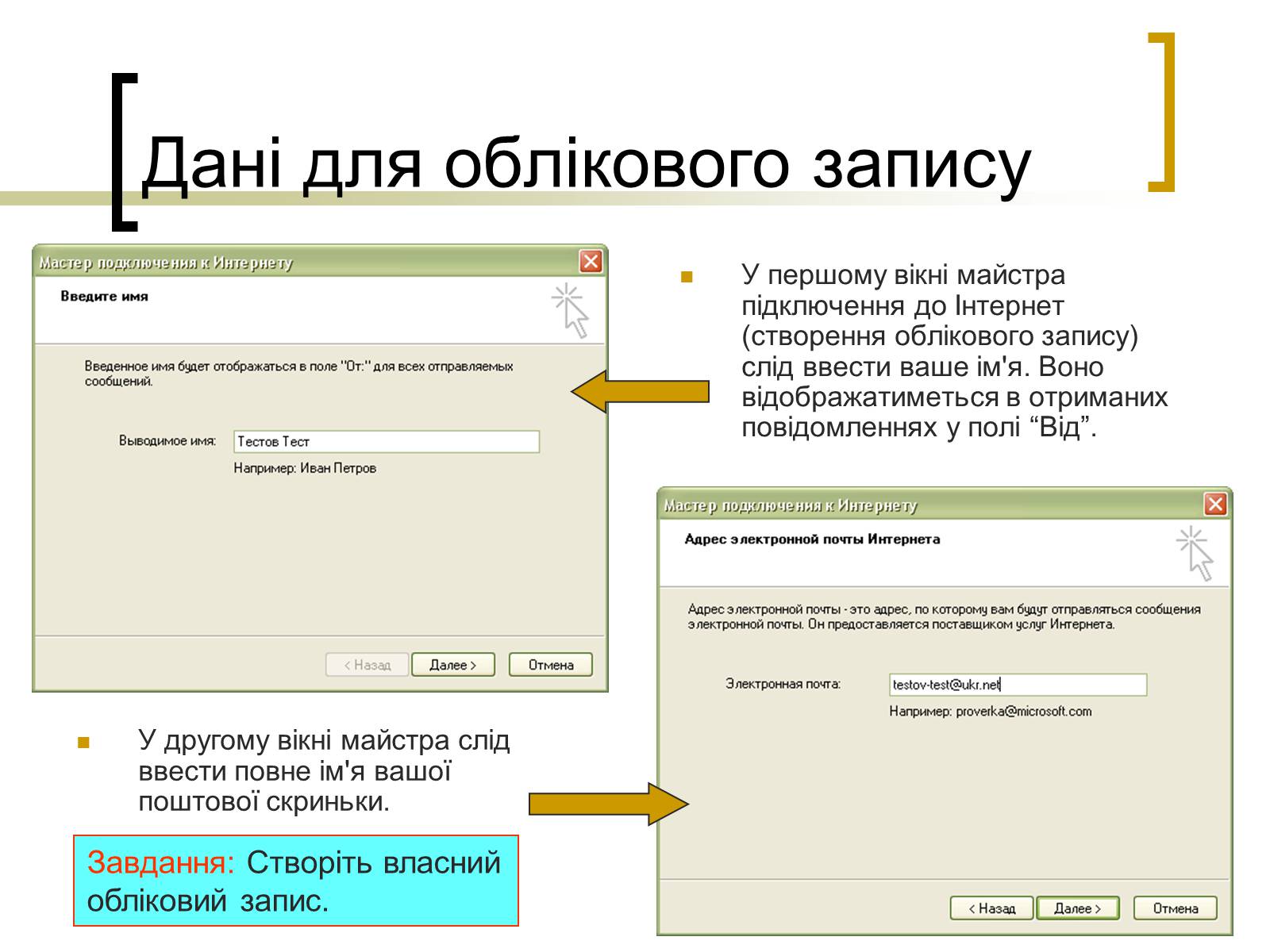 Дані для облікового запису

Мастер подключения к Интернету

Введите имя

Введенное имя будет отображаться в поле "От:" для всех отправляемых сообщений.

Выводимое имя: Тестов Тест

Например: Иван Петров

< Назад Далее > Отмена

У першому вікні майстра підключення до Інтернет (створення облікового запису) слід ввести ваше ім'я. Воно відображатиметься в отриманих повідомленнях у полі “Від”.

Мастер подключения к Интернету

Адрес электронной почты Интернета

Адрес электронной почты - это адрес, по которому вам будут отправляться сообщения электронной почты. Он предоставляется поставщиком услуг Интернета.

Электронная почта: testov-test@ukr.net

Например: proverka@microsoft.com

< Назад Далее > Отмена

У другому вікні майстра слід ввести повне ім'я вашої поштової скриньки.

Завдання: Створіть власний обліковий запис.